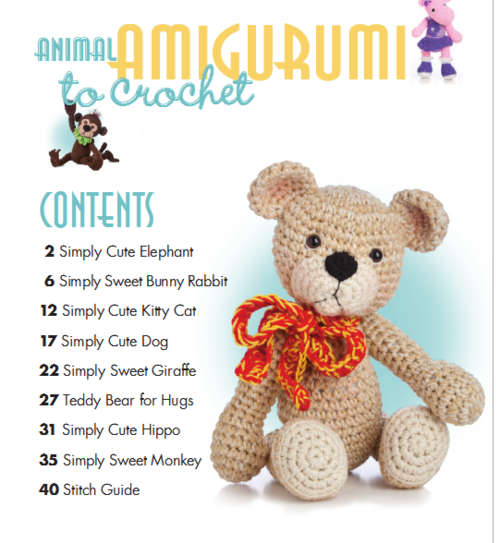 ANIMAL AMIGURUMI to Crochet

CONTENTS

2 Simply Cute Elephant

6 Simply Sweet Bunny Rabbit

12 Simply Cute Kitty Cat

17 Simply Cute Dog

22 Simply Sweet Giraffe

27 Teddy Bear for Hugs

31 Simply Cute Hippo

35 Simply Sweet Monkey

40 Stitch Guide